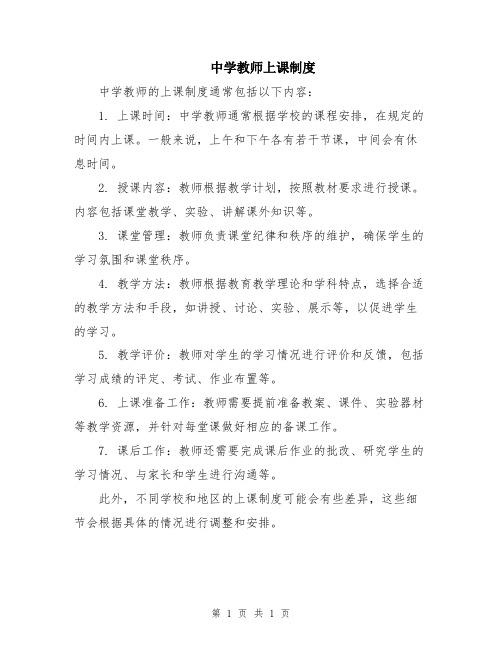 中学教师上课制度

中学教师的上课制度通常包括以下内容：

1. 上课时间：中学教师通常根据学校的课程安排，在规定的时间内上课。一般来说，上午和下午各有若干节课，中间会有休息时间。

2. 授课内容：教师根据教学计划，按照教材要求进行授课。内容包括课堂教学、实验、讲解课外知识等。

3. 课堂管理：教师负责课堂纪律和秩序的维护，确保学生的学习氛围和课堂秩序。

4. 教学方法：教师根据教育教学理论和学科特点，选择合适的教学方法和手段，如讲授、讨论、实验、展示等，以促进学生的学习。

5. 教学评价：教师对学生的学习情况进行评价和反馈，包括学习成绩的评定、考试、作业布置等。

6. 上课准备工作：教师需要提前准备教案、课件、实验器材等教学资源，并针对每堂课做好相应的备课工作。

7. 课后工作：教师还需要完成课后作业的批改、研究学生的学习情况、与家长和学生进行沟通等。

此外，不同学校和地区的上课制度可能会有些差异，这些细节会根据具体的情况进行调整和安排。

第 1 页 共 1 页